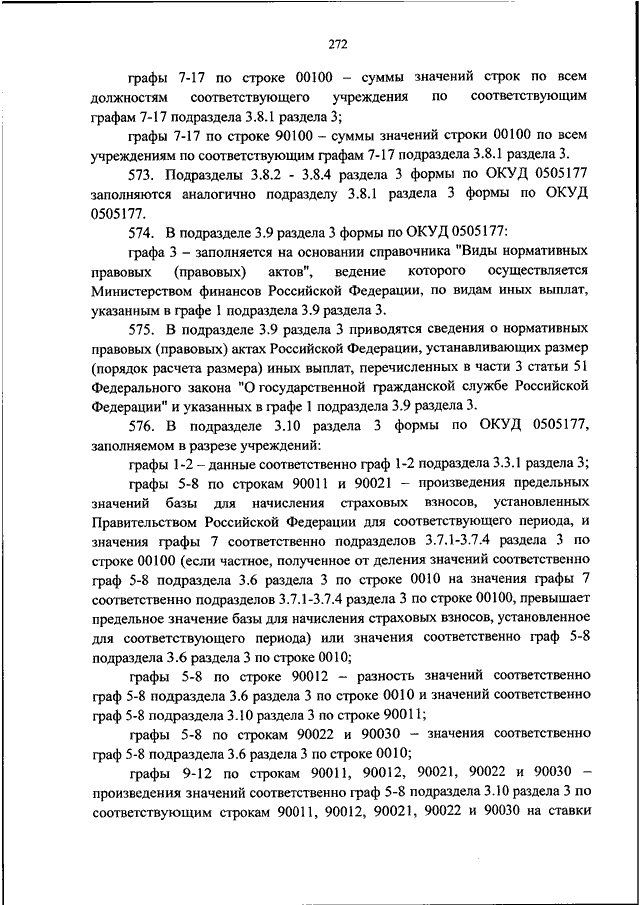 272

графы 7-17 по строке 00100 – суммы значений строк по всем должностям соответствующего учреждения по соответствующим графам 7-17 подраздела 3.8.1 раздела 3;

графы 7-17 по строке 90100 – суммы значений строки 00100 по всем учреждениям по соответствующим графам 7-17 подраздела 3.8.1 раздела 3.

573. Подразделы 3.8.2 - 3.8.4 раздела 3 формы по ОКУД 0505177 заполняются аналогично подразделу 3.8.1 раздела 3 формы по ОКУД 0505177.

574. В подразделе 3.9 раздела 3 формы по ОКУД 0505177:

графа 3 – заполняется на основании справочника "Виды нормативных правовых (правовых) актов", ведение которого осуществляется Министерством финансов Российской Федерации, по видам иных выплат, указанным в графе 1 подраздела 3.9 раздела 3.

575. В подразделе 3.9 раздела 3 приводятся сведения о нормативных правовых (правовых) актах Российской Федерации, устанавливающих размер (порядок расчета размера) иных выплат, перечисленных в части 3 статьи 51 Федерального закона "О государственной гражданской службе Российской Федерации" и указанных в графе 1 подраздела 3.9 раздела 3.

576. В подразделе 3.10 раздела 3 формы по ОКУД 0505177, заполняемом в разрезе учреждений:

графы 1-2 – данные соответственно граф 1-2 подраздела 3.3.1 раздела 3;

графы 5-8 по строкам 90011 и 90021 – произведения предельных значений базы для начисления страховых взносов, установленных Правительством Российской Федерации для соответствующего периода, и значения графы 7 соответственно подразделов 3.7.1-3.7.4 раздела 3 по строке 00100 (если частное, полученное от деления значений соответственно граф 5-8 подраздела 3.6 раздела 3 по строке 0010 на значения графы 7 соответственно подразделов 3.7.1-3.7.4 раздела 3 по строке 00100, превышает предельное значение базы для начисления страховых взносов, установленное для соответствующего периода) или значения соответственно граф 5-8 подраздела 3.6 раздела 3 по строке 0010;

графы 5-8 по строке 90012 – разность значений соответственно граф 5-8 подраздела 3.6 раздела 3 по строке 0010 и значений соответственно граф 5-8 подраздела 3.10 раздела 3 по строке 90011;

графы 5-8 по строкам 90022 и 90030 – значения соответственно граф 5-8 подраздела 3.6 раздела 3 по строке 0010;

графы 9-12 по строкам 90011, 90012, 90021, 90022 и 90030 – произведения значений соответственно граф 5-8 подраздела 3.10 раздела 3 по соответствующим строкам 90011, 90012, 90021, 90022 и 90030 на ставки